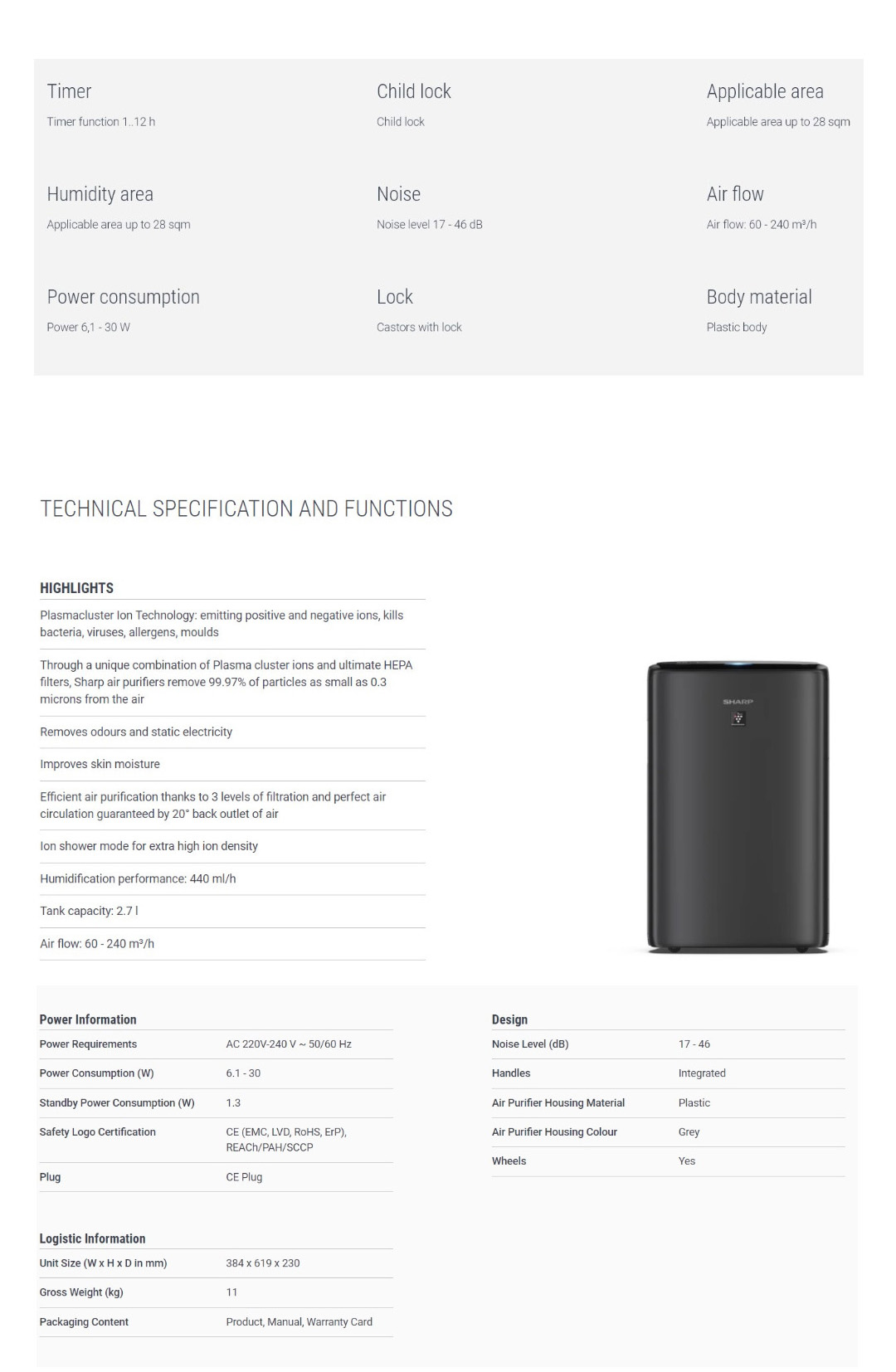 Timer
Timer function 1..12 h

Child lock
Child lock

Applicable area
Applicable area up to 28 sqm

Humidity area
Applicable area up to 28 sqm

Noise
Noise level 17 - 46 dB

Air flow
Air flow: 60 - 240 m³/h

Power consumption
Power 6,1 - 30 W

Lock
Castors with lock

Body material
Plastic body

TECHNICAL SPECIFICATION AND FUNCTIONS

HIGHLIGHTS

Plasmacluster Ion Technology: emitting positive and negative ions, kills bacteria, viruses, allergens, moulds

Through a unique combination of Plasma cluster ions and ultimate HEPA filters, Sharp air purifiers remove 99.97% of particles as small as 0.3 microns from the air

Removes odours and static electricity

Improves skin moisture

Efficient air purification thanks to 3 levels of filtration and perfect air circulation guaranteed by 20° back outlet of air

Ion shower mode for extra high ion density

Humidification performance: 440 ml/h

Tank capacity: 2.7 l

Air flow: 60 - 240 m³/h

SHARP

Power Information

| | |
|---|---|
| Power Requirements | AC 220V-240 V ~ 50/60 Hz |
| Power Consumption (W) | 6.1 - 30 |
| Standby Power Consumption (W) | 1.3 |
| Safety Logo Certification | CE (EMC, LVD, RoHS, ErP), REACh/PAH/SCCP |
| Plug | CE Plug |

Logistic Information

| | |
|---|---|
| Unit Size (W x H x D in mm) | 384 x 619 x 230 |
| Gross Weight (kg) | 11 |
| Packaging Content | Product, Manual, Warranty Card |

Design

| | |
|---|---|
| Noise Level (dB) | 17 - 46 |
| Handles | Integrated |
| Air Purifier Housing Material | Plastic |
| Air Purifier Housing Colour | Grey |
| Wheels | Yes |